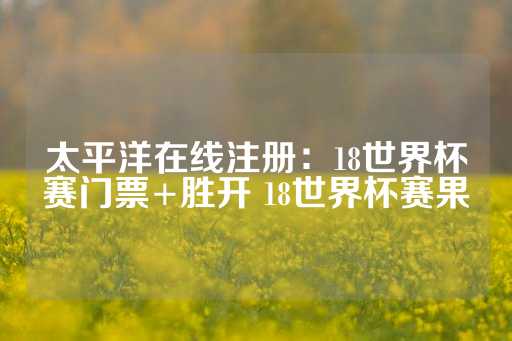 太平洋在线注册：18世界杯赛门票+胜开 18世界杯赛果